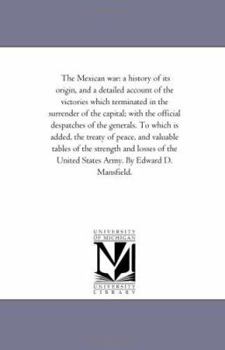 The Mexican war: a history of its origin, and a detailed account of the victories which terminated in the surrender of the capital; with the official despatches of the generals. To which is added, the treaty of peace, and valuable tables of the strength and losses of the United States Army. By Edward D. Mansfield.

UNIVERSITY OF MICHIGAN
M
UNIVERSITY LIBRARY